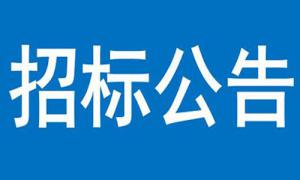 招标公告